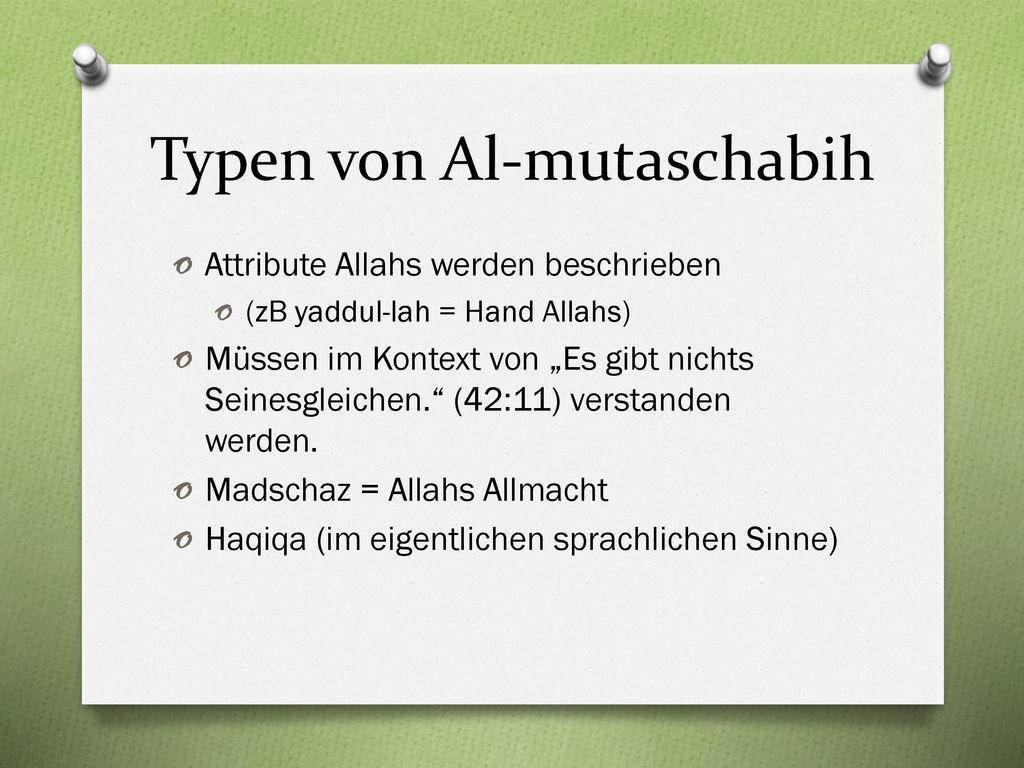 Typen von Al-mutaschabih

Attribute Allahs werden beschrieben

(zB yaddul-lah = Hand Allahs)

Müssen im Kontext von „Es gibt nichts Seinesgleichen.“ (42:11) verstanden werden.

Madschaz = Allahs Allmacht

Haqiqa (im eigentlichen sprachlichen Sinne)